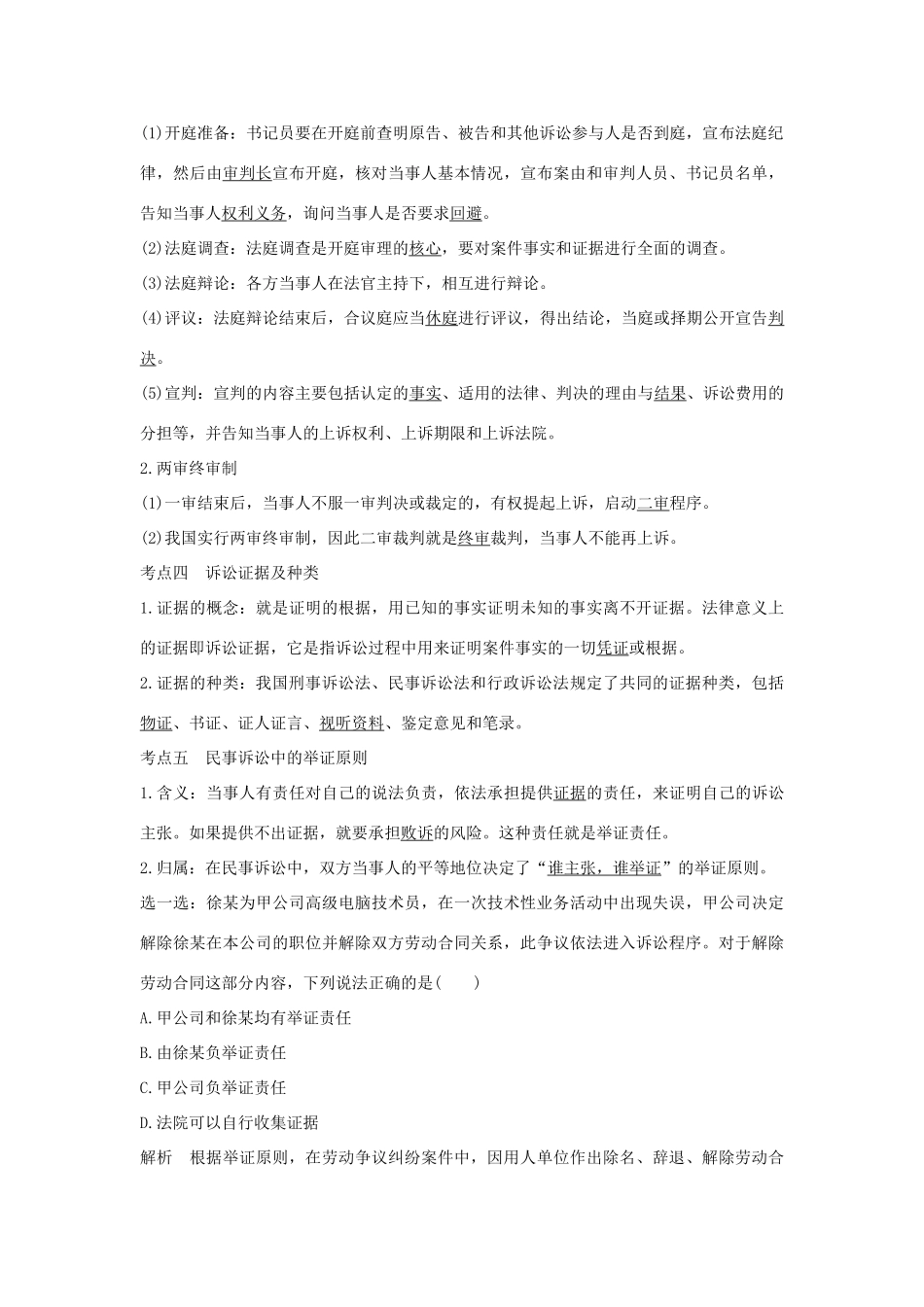 (1)开庭准备：书记员要在开庭前查明原告、被告和其他诉讼参与人是否到庭，宣布法庭纪律，然后由审判长宣布开庭，核对当事人基本情况，宣布案由和审判人员、书记员名单，告知当事人权利义务，询问当事人是否要求回避。

(2)法庭调查：法庭调查是开庭审理的核心，要对案件事实和证据进行全面的调查。

(3)法庭辩论：各方当事人在法官主持下，相互进行辩论。

(4)评议：法庭辩论结束后，合议庭应当休庭进行评议，得出结论，当庭或择期公开宣告判决。

(5)宣判：宣判的内容主要包括认定的事实、适用的法律、判决的理由与结果、诉讼费用的分担等，并告知当事人的上诉权利、上诉期限和上诉法院。

2.两审终审制

(1)一审结束后，当事人不服一审判决或裁定的，有权提起上诉，启动二审程序。

(2)我国实行两审终审制，因此二审裁判就是终审裁判，当事人不能再上诉。

考点四　诉讼证据及种类

1.证据的概念：就是证明的根据，用已知的事实证明未知的事实离不开证据。法律意义上的证据即诉讼证据，它是指诉讼过程中用来证明案件事实的一切凭证或根据。

2.证据的种类：我国刑事诉讼法、民事诉讼法和行政诉讼法规定了共同的证据种类，包括物证、书证、证人证言、视听资料、鉴定意见和笔录。

考点五　民事诉讼中的举证原则

1.含义：当事人有责任对自己的说法负责，依法承担提供证据的责任，来证明自己的诉讼主张。如果提供不出证据，就要承担败诉的风险。这种责任就是举证责任。

2.归属：在民事诉讼中，双方当事人的平等地位决定了“谁主张，谁举证”的举证原则。

选一选：徐某为甲公司高级电脑技术员，在一次技术性业务活动中出现失误，甲公司决定解除徐某在本公司的职位并解除双方劳动合同关系，此争议依法进入诉讼程序。对于解除劳动合同这部分内容，下列说法正确的是(　　)

A.甲公司和徐某均有举证责任

B.由徐某负举证责任

C.甲公司负举证责任

D.法院可以自行收集证据

解析　根据举证原则，在劳动争议纠纷案件中，因用人单位作出除名、辞退、解除劳动合